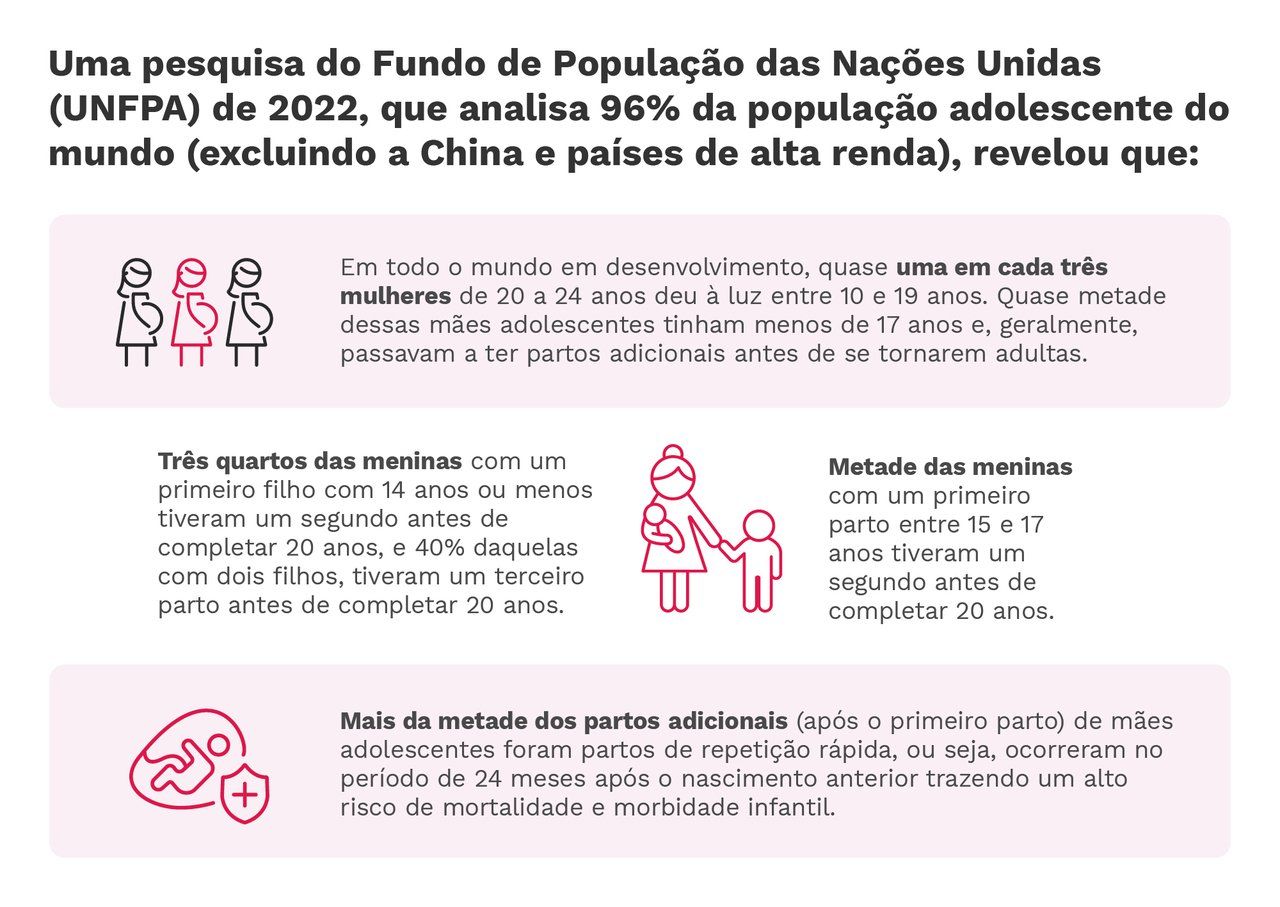 Uma pesquisa do Fundo de População das Nações Unidas (UNFPA) de 2022, que analisa 96% da população adolescente do mundo (excluindo a China e países de alta renda), revelou que:

Em todo o mundo em desenvolvimento, quase uma em cada três mulheres de 20 a 24 anos deu à luz entre 10 e 19 anos. Quase metade dessas mães adolescentes tinham menos de 17 anos e, geralmente, passavam a ter partos adicionais antes de se tornarem adultas.

Três quartos das meninas com um primeiro filho com 14 anos ou menos tiveram um segundo antes de completar 20 anos, e 40% daquelas com dois filhos, tiveram um terceiro parto antes de completar 20 anos.

Metade das meninas com um primeiro parto entre 15 e 17 anos tiveram um segundo antes de completar 20 anos.

Mais da metade dos partos adicionais (após o primeiro parto) de mães adolescentes foram partos de repetição rápida, ou seja, ocorreram no período de 24 meses após o nascimento anterior trazendo um alto risco de mortalidade e morbidade infantil.